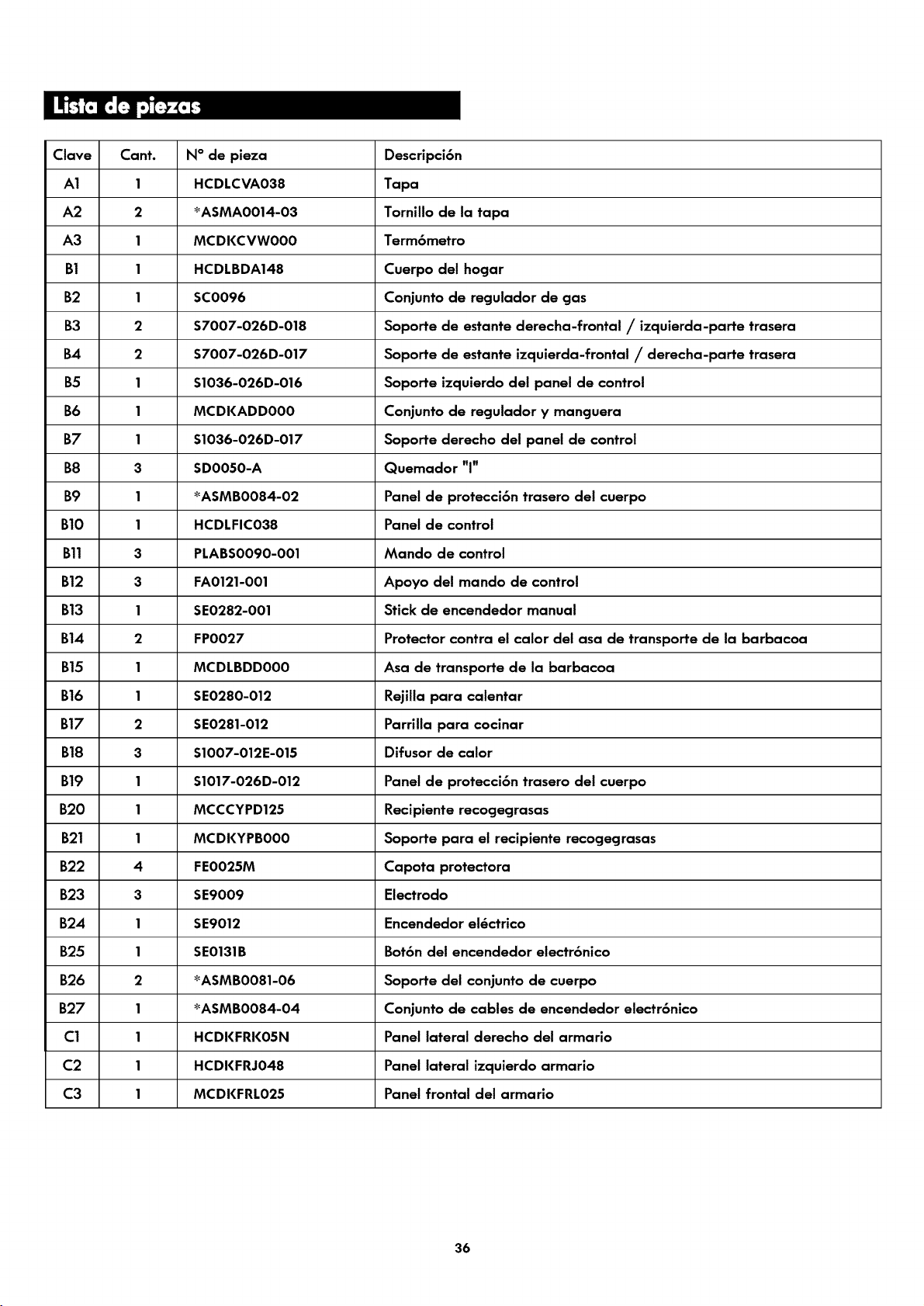 Lista de piezas

| Clave | Cant. | N° de pieza | Descripción |
|---|---|---|---|
| A1 | 1 | HCDLCVA038 | Tapa |
| A2 | 2 | *ASMA0014-03 | Tornillo de la tapa |
| A3 | 1 | MCDKCVW000 | Termómetro |
| B1 | 1 | HCDLBDA148 | Cuerpo del hogar |
| B2 | 1 | SC0096 | Conjunto de regulador de gas |
| B3 | 2 | S7007-026D-018 | Soporte de estante derecha-frontal / izquierda-parte trasera |
| B4 | 2 | S7007-026D-017 | Soporte de estante izquierda-frontal / derecha-parte trasera |
| B5 | 1 | S1036-026D-016 | Soporte izquierdo del panel de control |
| B6 | 1 | MCDKADD000 | Conjunto de regulador y manguera |
| B7 | 1 | S1036-026D-017 | Soporte derecho del panel de control |
| B8 | 3 | SD0050-A | Quemador "I" |
| B9 | 1 | *ASMB0084-02 | Panel de protección trasero del cuerpo |
| B10 | 1 | HCDLFIC038 | Panel de control |
| B11 | 3 | PLABS0090-001 | Mando de control |
| B12 | 3 | FA0121-001 | Apoyo del mando de control |
| B13 | 1 | SE0282-001 | Stick de encendedor manual |
| B14 | 2 | FP0027 | Protector contra el calor del asa de transporte de la barbacoa |
| B15 | 1 | MCDLBDD000 | Asa de transporte de la barbacoa |
| B16 | 1 | SE0280-012 | Rejilla para calentar |
| B17 | 2 | SE0281-012 | Parrilla para cocinar |
| B18 | 3 | S1007-012E-015 | Difusor de calor |
| B19 | 1 | S1017-026D-012 | Panel de protección trasero del cuerpo |
| B20 | 1 | MCCCYPD125 | Recipiente recogegrasas |
| B21 | 1 | MCDKYPB000 | Soporte para el recipiente recogegrasas |
| B22 | 4 | FE0025M | Capota protectora |
| B23 | 3 | SE9009 | Electrodo |
| B24 | 1 | SE9012 | Encendedor eléctrico |
| B25 | 1 | SE0131B | Botón del encendedor electrónico |
| B26 | 2 | *ASMB0081-06 | Soporte del conjunto de cuerpo |
| B27 | 1 | *ASMB0084-04 | Conjunto de cables de encendedor electrónico |
| C1 | 1 | HCDKFRK05N | Panel lateral derecho del armario |
| C2 | 1 | HCDKFRJ048 | Panel lateral izquierdo armario |
| C3 | 1 | MCDKFRL025 | Panel frontal del armario |

36